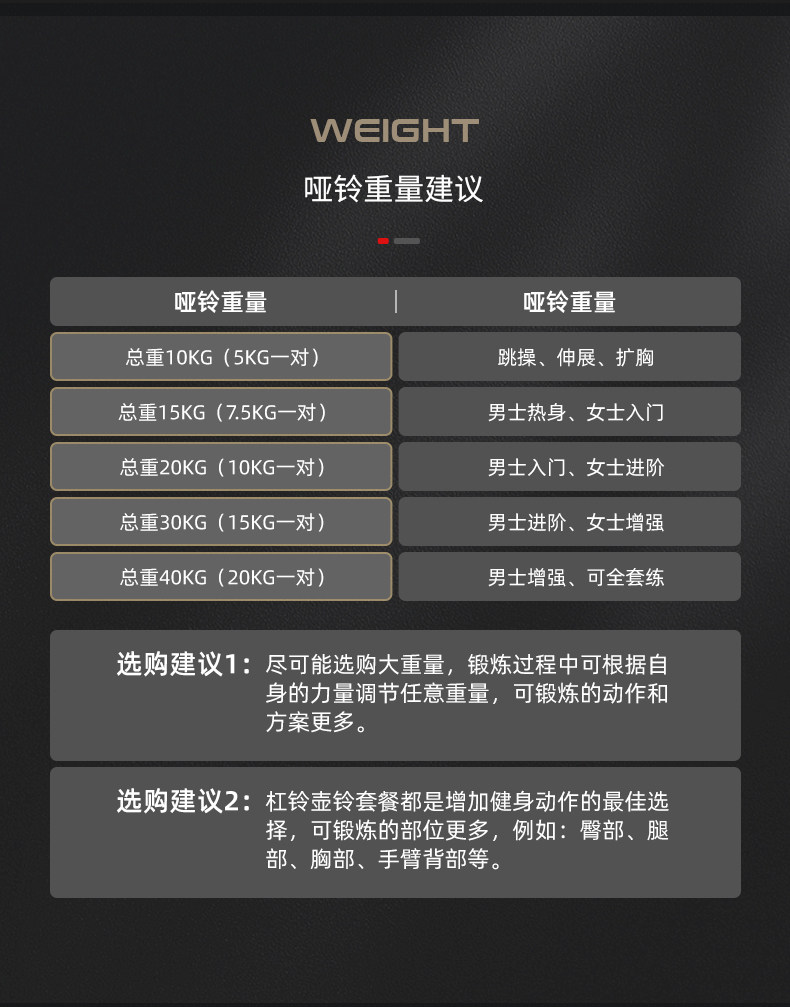 WEIGHT

哑铃重量建议

| 哑铃重量 | 哑铃重量 |
|---|---|
| 总重10KG（5KG一对） | 跳操、伸展、扩胸 |
| 总重15KG（7.5KG一对） | 男士热身、女士入门 |
| 总重20KG（10KG一对） | 男士入门、女士进阶 |
| 总重30KG（15KG一对） | 男士进阶、女士增强 |
| 总重40KG（20KG一对） | 男士增强、可全套练 |

选购建议1：尽可能选购大重量，锻炼过程中可根据自身的力量调节任意重量，可锻炼的动作和方案更多。

选购建议2：杠铃壶铃套餐都是增加健身动作的最佳选择，可锻炼的部位更多，例如：臀部、腿部、胸部、手臂背部等。